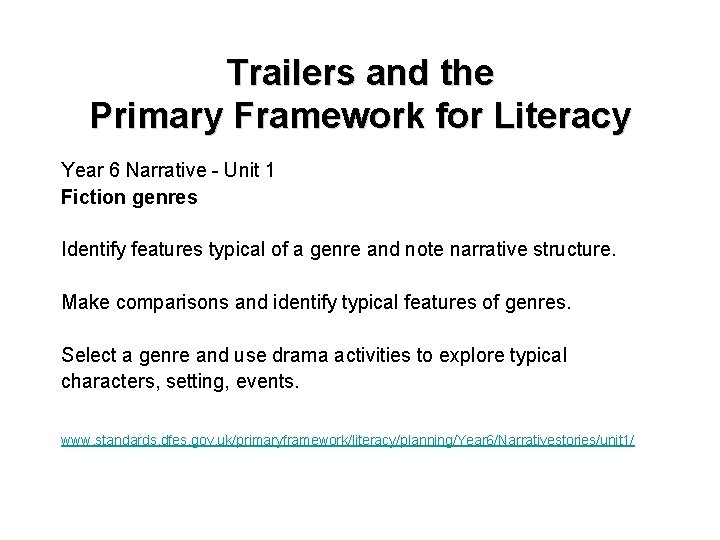 Trailers and the
Primary Framework for Literacy

Year 6 Narrative - Unit 1
Fiction genres

Identify features typical of a genre and note narrative structure.

Make comparisons and identify typical features of genres.

Select a genre and use drama activities to explore typical characters, setting, events.

www.standards.dfes.gov.uk/primaryframework/literacy/planning/Year6/Narrativestories/unit1/